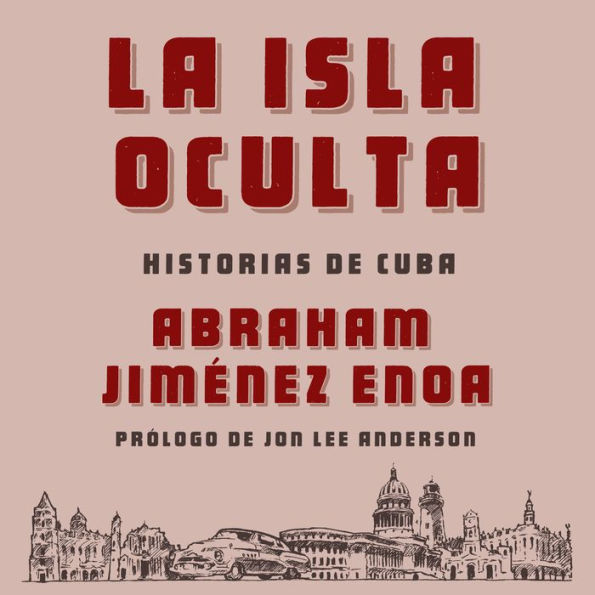 LA ISLA OCULTA

HISTORIAS DE CUBA

ABRAHAM JIMÉNEZ ENOA

PRÓLOGO DE JON LEE ANDERSON